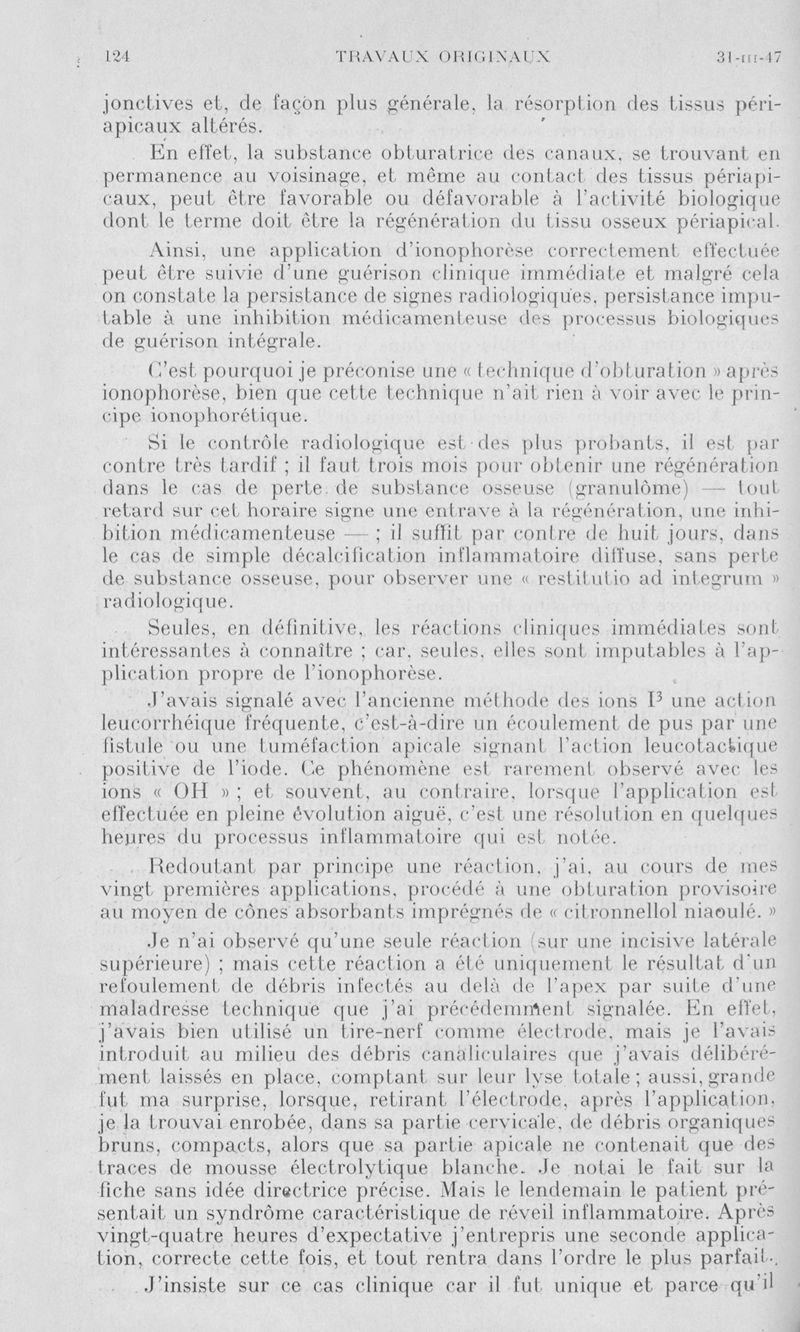 124 TRAVAUX ORIGINAUX 31-III-47

jonctives et, de façon plus générale, la résorption des tissus périapicaux altérés.

En effet, la substance obturatrice des canaux, se trouvant en permanence au voisinage, et même au contact des tissus périapicaux, peut être favorable ou défavorable à l'activité biologique dont le terme doit être la régénération du tissu osseux périapical.

Ainsi, une application d'ionophorèse correctement effectuée peut être suivie d'une guérison clinique immédiate et malgré cela on constate la persistance de signes radiologiques, persistance imputable à une inhibition médicamenteuse des processus biologiques de guérison intégrale.

C'est pourquoi je préconise une « technique d'obturation » après ionophorèse, bien que cette technique n'ait rien à voir avec le principe ionophorétique.

Si le contrôle radiologique est des plus probants, il est par contre très tardif ; il faut trois mois pour obtenir une régénération dans le cas de perte de substance osseuse (granulôme) — tout retard sur cet horaire signe une entrave à la régénération, une inhibition médicamenteuse — ; il suffit par contre de huit jours, dans le cas de simple décalcification inflammatoire diffuse, sans perte de substance osseuse, pour observer une « restitutio ad integrum » radiologique.

Seules, en définitive, les réactions cliniques immédiates sont intéressantes à connaître ; car, seules, elles sont imputables à l'application propre de l'ionophorèse.

J'avais signalé avec l'ancienne méthode des ions $I^3$ une action leucorrhéique fréquente, c'est-à-dire un écoulement de pus par une fistule ou une tuméfaction apicale signant l'action leucotactique positive de l'iode. Ce phénomène est rarement observé avec les ions « OH » ; et souvent, au contraire, lorsque l'application est effectuée en pleine évolution aiguë, c'est une résolution en quelques heures du processus inflammatoire qui est notée.

Redoutant par principe une réaction, j'ai, au cours de mes vingt premières applications, procédé à une obturation provisoire au moyen de cônes absorbants imprégnés de « citronnellol niaoulé. »

Je n'ai observé qu'une seule réaction (sur une incisive latérale supérieure) ; mais cette réaction a été uniquement le résultat d'un refoulement de débris infectés au delà de l'apex par suite d'une maladresse technique que j'ai précédemment signalée. En effet, j'avais bien utilisé un tire-nerf comme électrode, mais je l'avais introduit au milieu des débris canaliculaires que j'avais délibérément laissés en place, comptant sur leur lyse totale ; aussi, grande fut ma surprise, lorsque, retirant l'électrode, après l'application, je la trouvai enrobée, dans sa partie cervicale, de débris organiques bruns, compacts, alors que sa partie apicale ne contenait que des traces de mousse électrolytique blanche. Je notai le fait sur la fiche sans idée directrice précise. Mais le lendemain le patient présentait un syndrôme caractéristique de réveil inflammatoire. Après vingt-quatre heures d'expectative j'entrepris une seconde application, correcte cette fois, et tout rentra dans l'ordre le plus parfait.

J'insiste sur ce cas clinique car il fut unique et parce qu'il